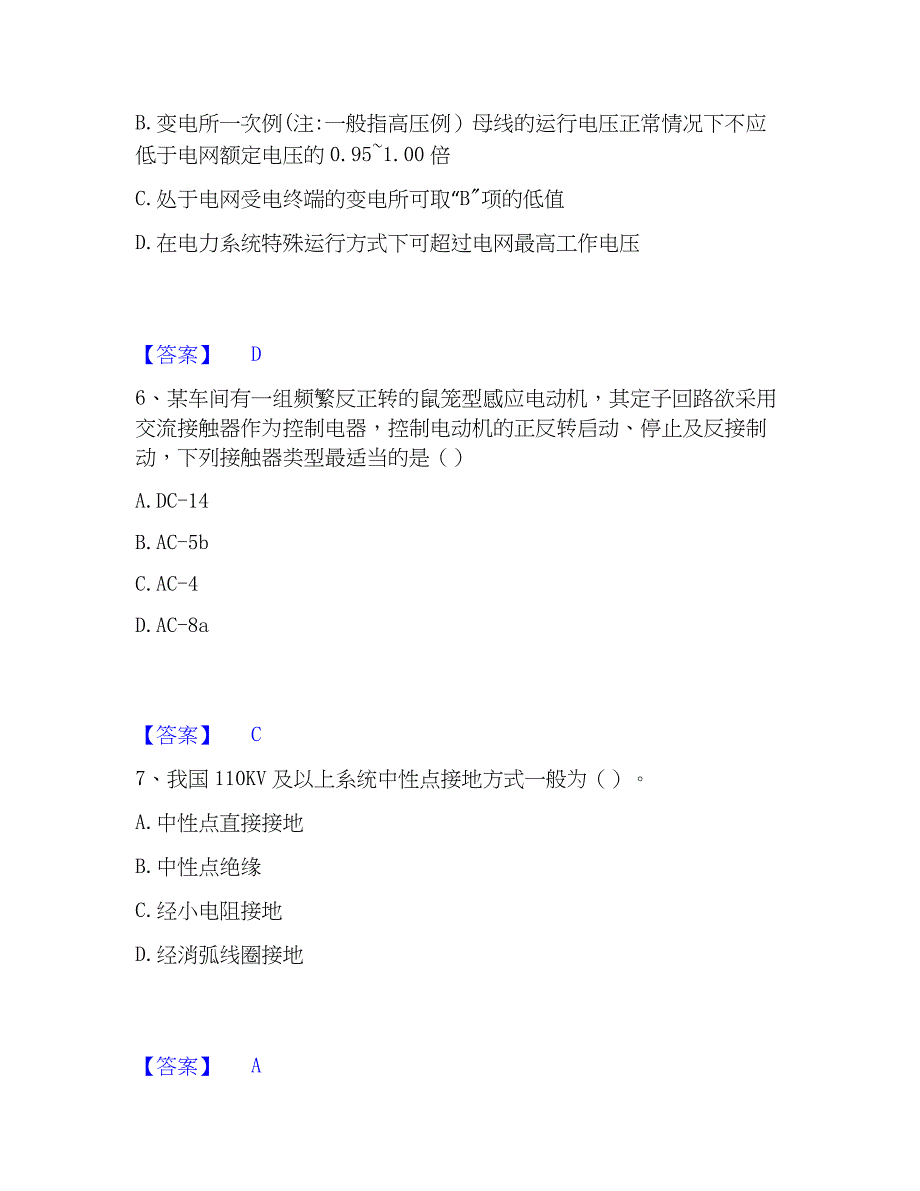 B. 变电所一次例(注:一般指高压例）母线的运行电压正常情况下不应低于电网额定电压的 0.95~1.00 倍

C. 处于电网受电终端的变电所可取“B”项的低值

D. 在电力系统特殊运行方式下可超过电网最高工作电压

【答案】 D

6、某车间有一组频繁反正转的鼠笼型感应电动机，其定子回路欲采用交流接触器作为控制电器，控制电动机的正反转启动、停止及反接制动，下列接触器类型最适当的是（）

A. DC-14

B. AC-5b

C. AC-4

D. AC-8a

【答案】 C

7、我国 110KV 及以上系统中性点接地方式一般为（）。

A. 中性点直接接地

B. 中性点绝缘

C. 经小电阻接地

D. 经消弧线圈接地

【答案】 A